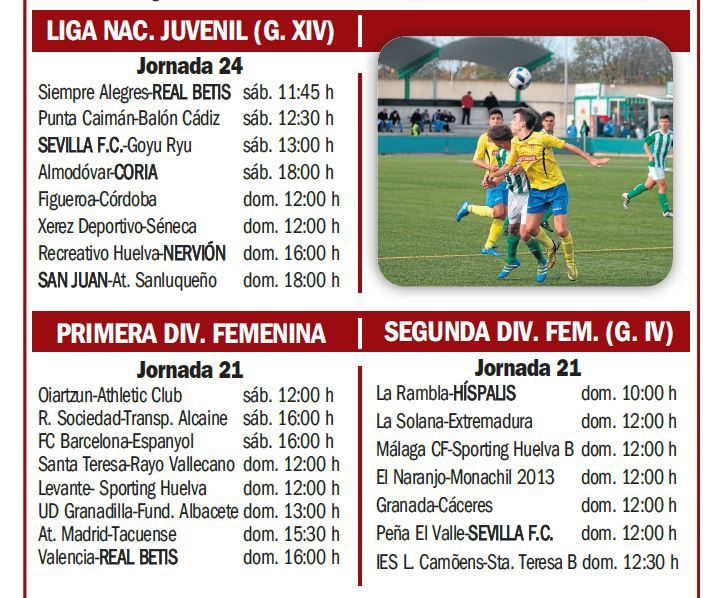 LIGA NAC. JUVENIL (G. XIV)

Jornada 24

| | |
|---|---|
| Siempre Alegres-REAL BETIS | sáb. 11:45 h |
| Punta Caimán-Balón Cádiz | sáb. 12:30 h |
| SEVILLA F.C.-Goyu Ryu | sáb. 13:00 h |
| Almodóvar-CORIA | sáb. 18:00 h |
| Figueroa-Córdoba | dom. 12:00 h |
| Xerez Deportivo-Séneca | dom. 12:00 h |
| Recreativo Huelva-NERVIÓN | dom. 16:00 h |
| SAN JUAN-At. Sanluqueño | dom. 18:00 h |

PRIMERA DIV. FEMENINA

Jornada 21

| | |
|---|---|
| Oiartzun-Athletic Club | sáb. 12:00 h |
| R. Sociedad-Transp. Alcaine | sáb. 16:00 h |
| FC Barcelona-Espanyol | sáb. 16:00 h |
| Santa Teresa-Rayo Vallecano | dom. 12:00 h |
| Levante- Sporting Huelva | dom. 12:00 h |
| UD Granadilla-Fund. Albacete | dom. 13:00 h |
| At. Madrid-Tacuense | dom. 15:30 h |
| Valencia-REAL BETIS | dom. 16:00 h |

SEGUNDA DIV. FEM. (G. IV)

Jornada 21

| | |
|---|---|
| La Rambla-HÍSPALIS | dom. 10:00 h |
| La Solana-Extremadura | dom. 12:00 h |
| Málaga CF-Sporting Huelva B | dom. 12:00 h |
| El Naranjo-Monachil 2013 | dom. 12:00 h |
| Granada-Cáceres | dom. 12:00 h |
| Peña El Valle-SEVILLA F.C. | dom. 12:00 h |
| IES L. Camõens-Sta. Teresa B | dom. 12:30 h |